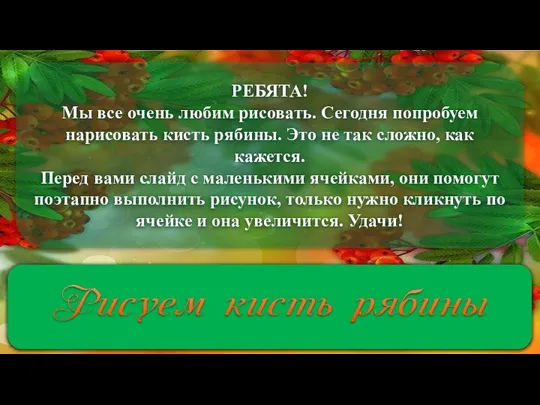 РЕБЯТА!
Мы все очень любим рисовать. Сегодня попробуем нарисовать кисть рябины. Это не так сложно, как кажется.
Перед вами слайд с маленькими ячейками, они помогут поэтапно выполнить рисунок, только нужно кликнуть по ячейке и она увеличится. Удачи!

Рисуем кисть рябины